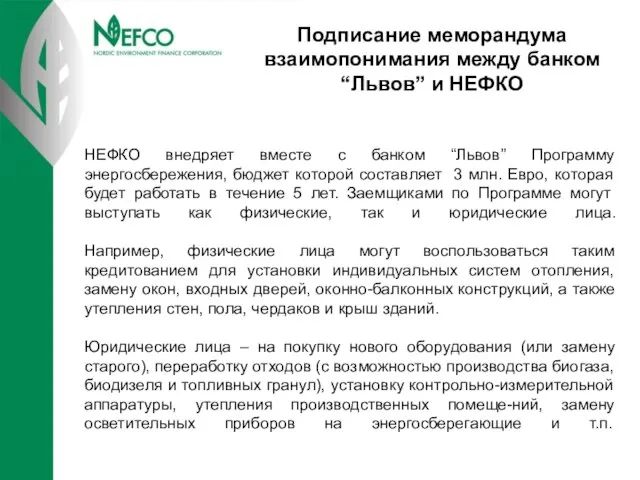 NEFCO
NORDIC ENVIRONMENT FINANCE CORPORATION

Подписание меморандума взаимопонимания между банком “Львов” и НЕФКО

НЕФКО внедряет вместе с банком “Львов” Программу энергосбережения, бюджет которой составляет 3 млн. Евро, которая будет работать в течение 5 лет. Заемщиками по Программе могут выступать как физические, так и юридические лица.

Например, физические лица могут воспользоваться таким кредитованием для установки индивидуальных систем отопления, замену окон, входных дверей, оконно-балконных конструкций, а также утепления стен, пола, чердаков и крыш зданий.

Юридические лица – на покупку нового оборудования (или замену старого), переработку отходов (с возможностью производства биогаза, биодизеля и топливных гранул), установку контрольно-измерительной аппаратуры, утепления производственных помеще-ний, замену осветительных приборов на энергосберегающие и т.п.